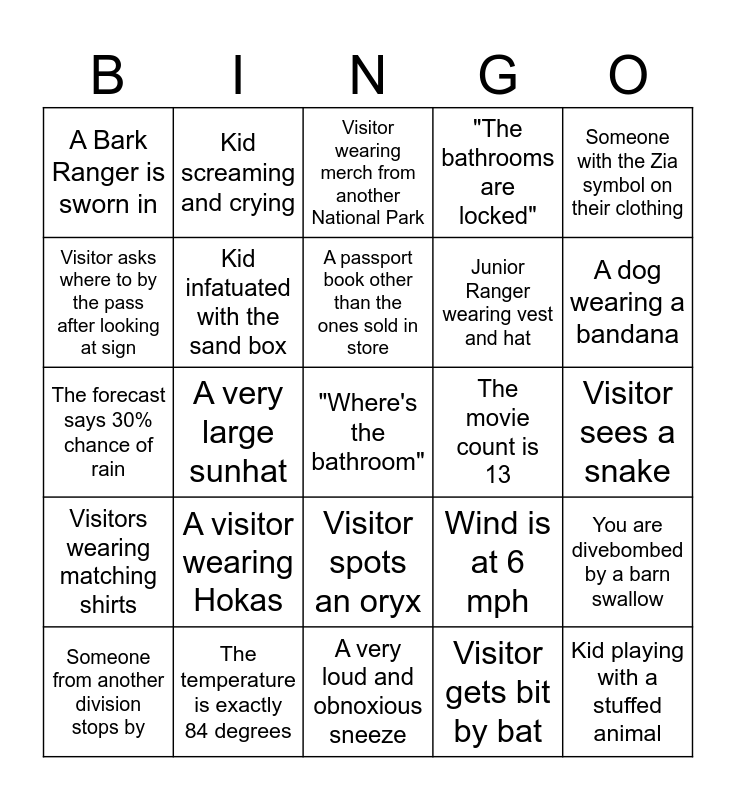 | B | I | N | G | O |
|---|---|---|---|---|
| A Bark Ranger is sworn in | Kid screaming and crying | Visitor wearing merch from another National Park | "The bathrooms are locked" | Someone with the Zia symbol on their clothing |
| Visitor asks where to by the pass after looking at sign | Kid infatuated with the sand box | A passport book other than the ones sold in store | Junior Ranger wearing vest and hat | A dog wearing a bandana |
| The forecast says 30% chance of rain | A very large sunhat | "Where's the bathroom" | The movie count is 13 | Visitor sees a snake |
| Visitors wearing matching shirts | A visitor wearing Hokas | Visitor spots an oryx | Wind is at 6 mph | You are divebombed by a barn swallow |
| Someone from another division stops by | The temperature is exactly 84 degrees | A very loud and obnoxious sneeze | Visitor gets bit by bat | Kid playing with a stuffed animal |